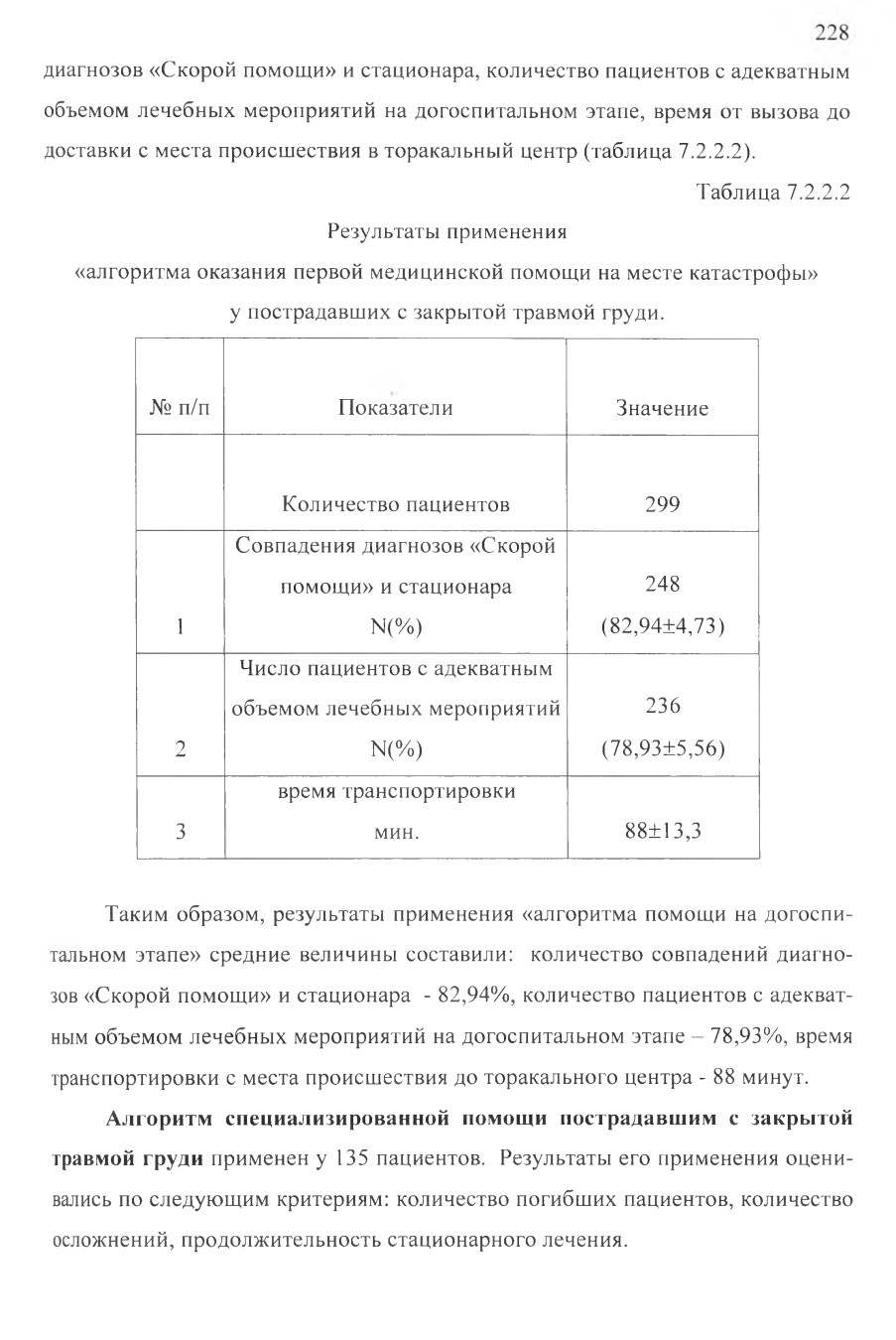 228

диагнозов «Скорой помощи» и стационара, количество пациентов с адекватным объемом лечебных мероприятий на догоспитальном этапе, время от вызова до доставки с места происшествия в торакальный центр (таблица 7.2.2.2).

Таблица 7.2.2.2

Результаты применения
«алгоритма оказания первой медицинской помощи на месте катастрофы»
у пострадавших с закрытой травмой груди.

| № п/п | Показатели | Значение |
|---|---|---|
| | Количество пациентов | 299 |
| 1 | Совпадения диагнозов «Скорой помощи» и стационара N(%) | 248 (82,94±4,73) |
| 2 | Число пациентов с адекватным объемом лечебных мероприятий N(%) | 236 (78,93±5,56) |
| 3 | время транспортировки мин. | 88±13,3 |

Таким образом, результаты применения «алгоритма помощи на догоспитальном этапе» средние величины составили: количество совпадений диагнозов «Скорой помощи» и стационара - 82,94%, количество пациентов с адекватным объемом лечебных мероприятий на догоспитальном этапе – 78,93%, время транспортировки с места происшествия до торакального центра - 88 минут.

**Алгоритм специализированной помощи пострадавшим с закрытой травмой груди** применен у 135 пациентов. Результаты его применения оценивались по следующим критериям: количество погибших пациентов, количество осложнений, продолжительность стационарного лечения.